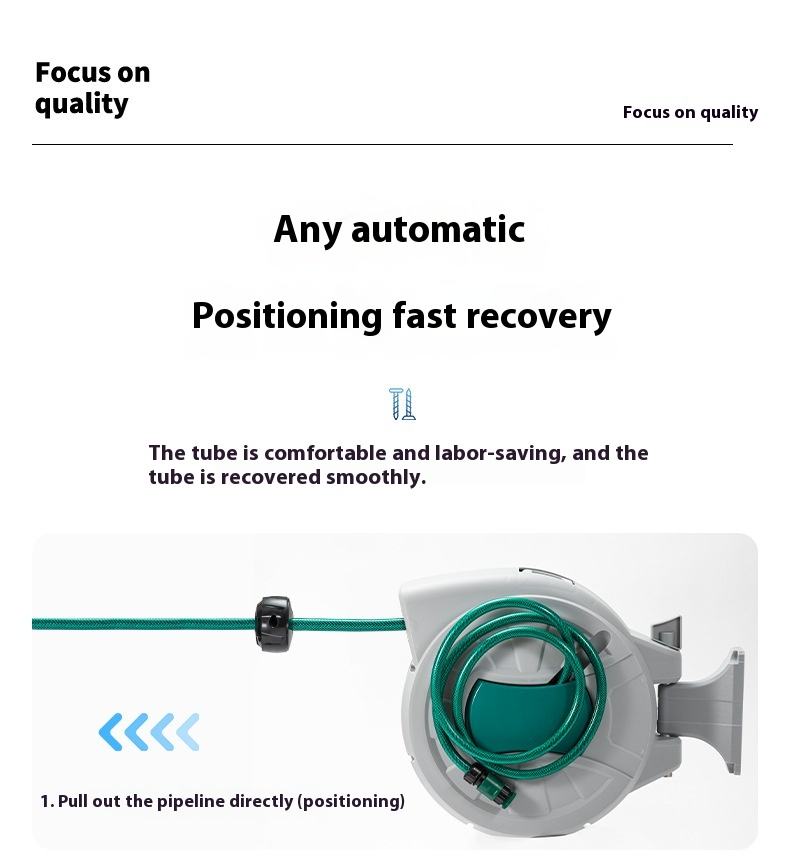 Focus on quality

Focus on quality

Any automatic

Positioning fast recovery

The tube is comfortable and labor-saving, and the tube is recovered smoothly.

1. Pull out the pipeline directly (positioning)